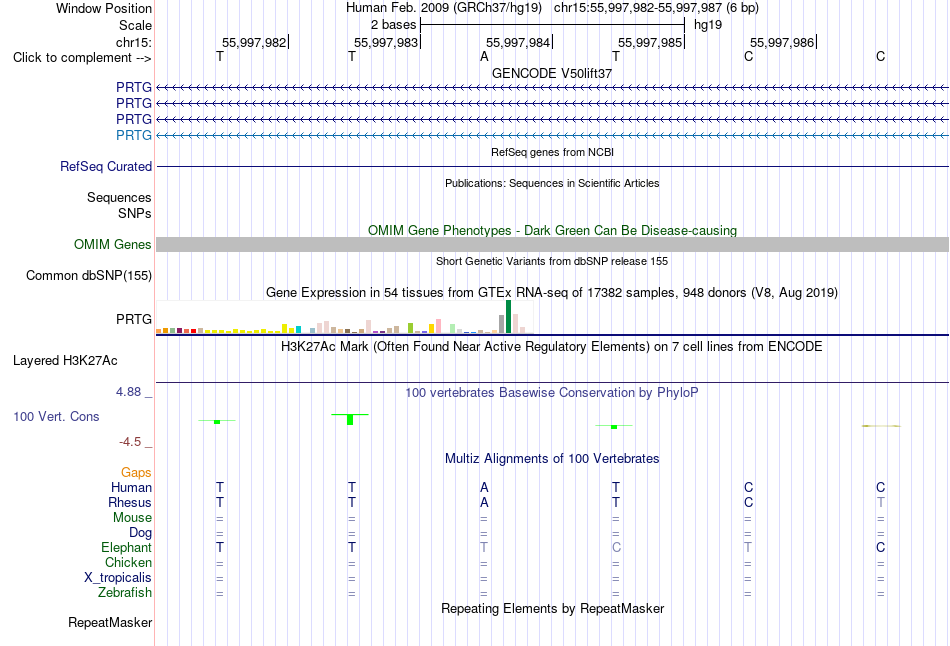 Window Position Human Feb. 2009 (GRCh37/hg19) chr15:55,997,982-55,997,987 (6 bp)
Scale 2 bases hg19
chr15: 55,997,982 55,997,983 55,997,984 55,997,985 55,997,986
Click to complement --> T T A T C C
GENCODE V50lift37
PRTG
PRTG
PRTG
PRTG
RefSeq genes from NCBI
RefSeq Curated
Publications: Sequences in Scientific Articles
Sequences
SNPs
OMIM Gene Phenotypes - Dark Green Can Be Disease-causing
OMIM Genes
Short Genetic Variants from dbSNP release 155
Common dbSNP(155)
Gene Expression in 54 tissues from GTEx RNA-seq of 17382 samples, 948 donors (V8, Aug 2019)
PRTG
H3K27Ac Mark (Often Found Near Active Regulatory Elements) on 7 cell lines from ENCODE
Layered H3K27Ac
4.88 _
100 vertebrates Basewise Conservation by PhyloP
100 Vert. Cons
-4.5 _
Multiz Alignments of 100 Vertebrates
Gaps
Human T T A T C C
Rhesus T T A T C T
Mouse = = = = = =
Dog = = = = = =
Elephant T T T C T C
Chicken = = = = = =
X_tropicalis = = = = = =
Zebrafish = = = = = =
Repeating Elements by RepeatMasker
RepeatMasker